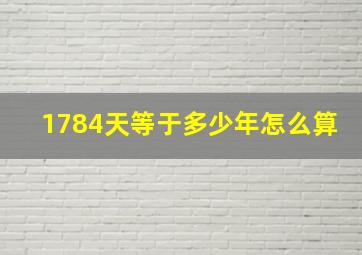 1784天等于多少年怎么算